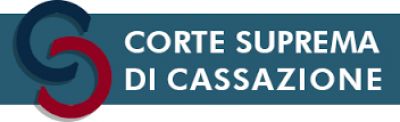 CORTE SUPREMA
DI CASSAZIONE